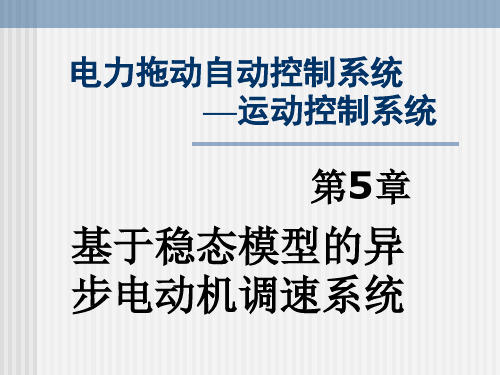 电力拖动自动控制系统
—运动控制系统

第5章

基于稳态模型的异步电动机调速系统